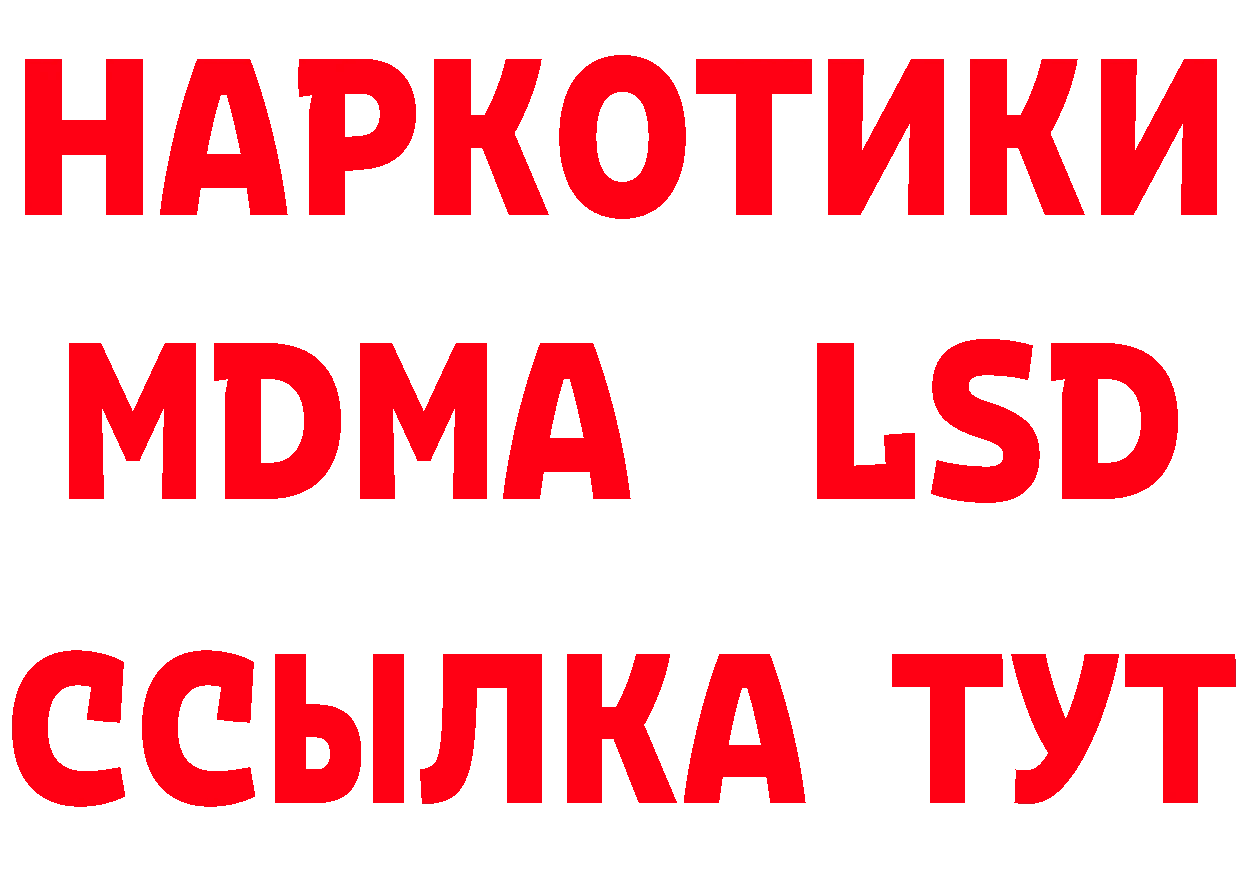 НАРКОТИКИ
MDMA LSD
ССЫЛКА ТУТ